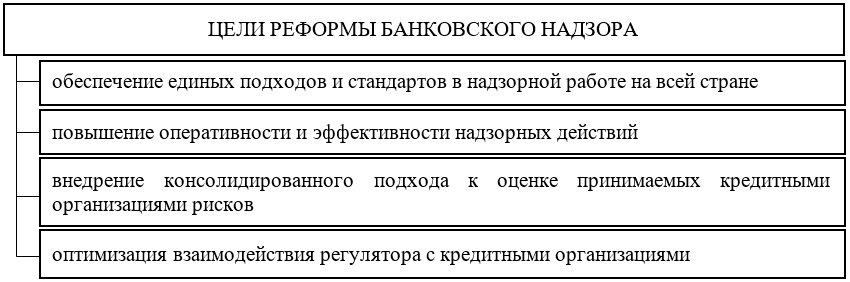 ЦЕЛИ РЕФОРМЫ БАНКОВСКОГО НАДЗОРА

обеспечение единых подходов и стандартов в надзорной работе на всей стране

повышение оперативности и эффективности надзорных действий

внедрение консолидированного подхода к оценке принимаемых кредитными организациями рисков

оптимизация взаимодействия регулятора с кредитными организациями